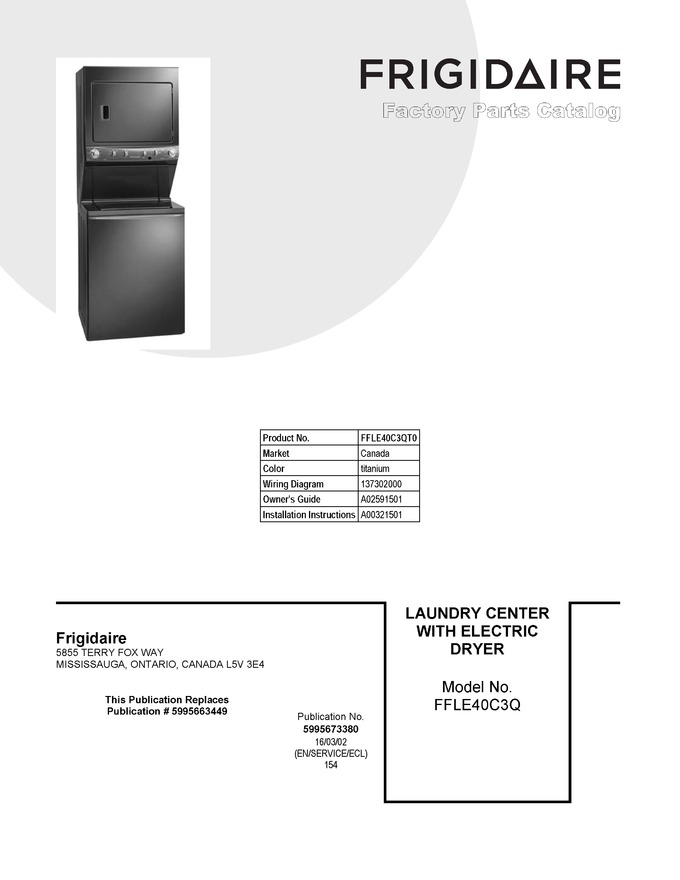 FRIGIDAIRE
Factory Parts Catalog

| Product No. | FFLE40C3QT0 |
|---|---|
| Market | Canada |
| Color | titanium |
| Wiring Diagram | 137302000 |
| Owner's Guide | A02591501 |
| Installation Instructions | A00321501 |

Frigidaire
5855 TERRY FOX WAY
MISSISSAUGA, ONTARIO, CANADA L5V 3E4

This Publication Replaces
Publication # 5995663449

Publication No.
5995673380
16/03/02
(EN/SERVICE/ECL)
154

LAUNDRY CENTER WITH ELECTRIC DRYER

Model No.
FFLE40C3Q